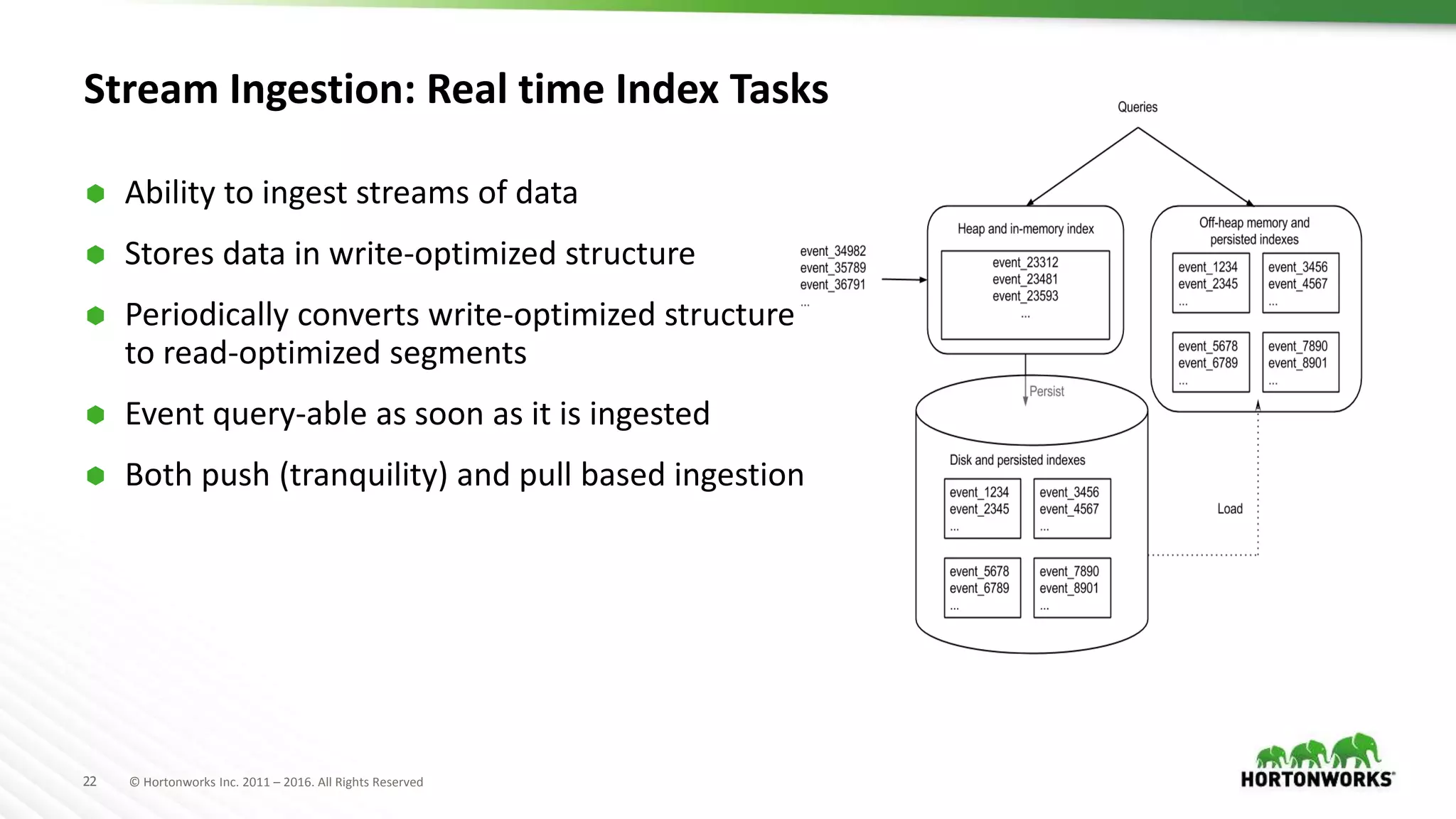 Stream Ingestion: Real time Index Tasks

Ability to ingest streams of data

Stores data in write-optimized structure

Periodically converts write-optimized structure to read-optimized segments

Event query-able as soon as it is ingested

Both push (tranquility) and pull based ingestion

Queries

event_34982
event_35789
event_36791
...

Heap and in-memory index

event_23312
event_23481
event_23593
...

Off-heap memory and persisted indexes

event_1234
event_2345
...

event_3456
event_4567
...

event_5678
event_6789
...

event_7890
event_8901
...

Persist

Disk and persisted indexes

event_1234
event_2345
...

event_3456
event_4567
...

event_5678
event_6789
...

event_7890
event_8901
...

Load

22 © Hortonworks Inc. 2011 – 2016. All Rights Reserved

HORTONWORKS